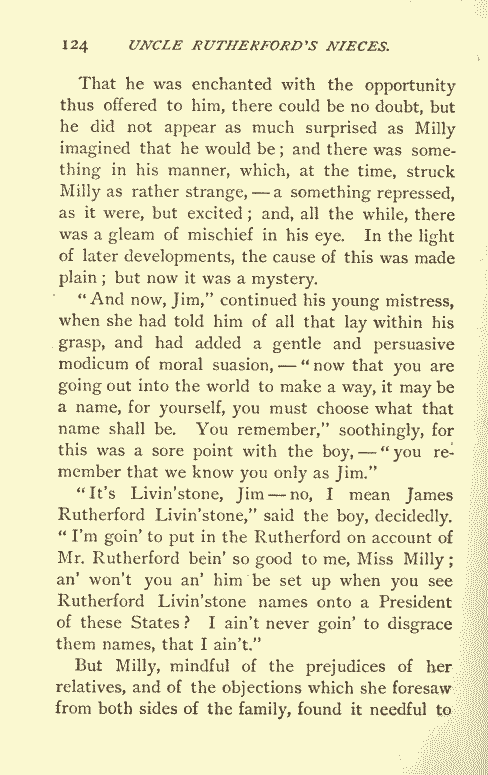 124 UNCLE RUTHERFORD'S NIECES.

That he was enchanted with the opportunity thus offered to him, there could be no doubt, but he did not appear as much surprised as Milly imagined that he would be; and there was something in his manner, which, at the time, struck Milly as rather strange, — a something repressed, as it were, but excited; and, all the while, there was a gleam of mischief in his eye. In the light of later developments, the cause of this was made plain; but now it was a mystery.

"And now, Jim," continued his young mistress, when she had told him of all that lay within his grasp, and had added a gentle and persuasive modicum of moral suasion, — "now that you are going out into the world to make a way, it may be a name, for yourself, you must choose what that name shall be. You remember," soothingly, for this was a sore point with the boy, — "you remember that we know you only as Jim."

"It's Livin'stone, Jim — no, I mean James Rutherford Livin'stone," said the boy, decidedly. "I'm goin' to put in the Rutherford on account of Mr. Rutherford bein' so good to me, Miss Milly; an' won't you an' him be set up when you see Rutherford Livin'stone names onto a President of these States? I ain't never goin' to disgrace them names, that I ain't."

But Milly, mindful of the prejudices of her relatives, and of the objections which she foresaw from both sides of the family, found it needful to